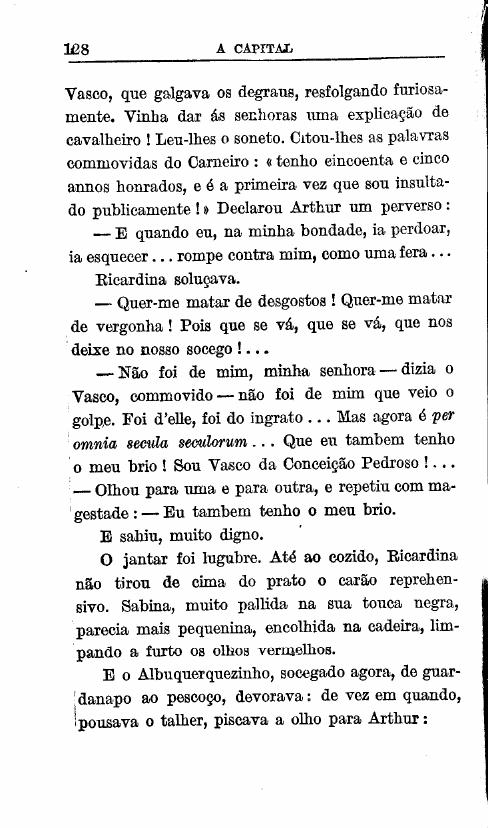 128 A CAPITAL

Vasco, que galgava os degraus, resfolgando furiosamente. Vinha dar ás senhoras uma explicação de cavalheiro! Leu-lhes o soneto. Citou-lhes as palavras commovidas do Carneiro: «tenho cincoenta e cinco annos honrados, e é a primeira vez que sou insultado publicamente!» Declarou Arthur um perverso:

— E quando eu, na minha bondade, ia perdoar, ia esquecer... rompe contra mim, como uma fera...

Ricardina soluçava.

— Quer-me matar de desgostos! Quer-me matar de vergonha! Pois que se vá, que se vá, que nos deixe no nosso socego!...

— Não foi de mim, minha senhora — dizia o Vasco, commovido — não foi de mim que veio o golpe. Foi d'elle, foi do ingrato... Mas agora é per omnia secula seculorum... Que eu tambem tenho o meu brio! Sou Vasco da Conceição Pedroso!... — Olhou para uma e para outra, e repetiu com magestade: — Eu tambem tenho o meu brio.

E sahiu, muito digno.

O jantar foi lugubre. Até ao cozido, Ricardina não tirou de cima do prato o carão reprehensivo. Sabina, muito pallida na sua touca negra, parecia mais pequenina, encolhida na cadeira, limpando a furto os olhos vermelhos.

E o Albuquerquezinho, socegado agora, de guardanapo ao pescoço, devorava: de vez em quando, pousava o talher, piscava a olho para Arthur: